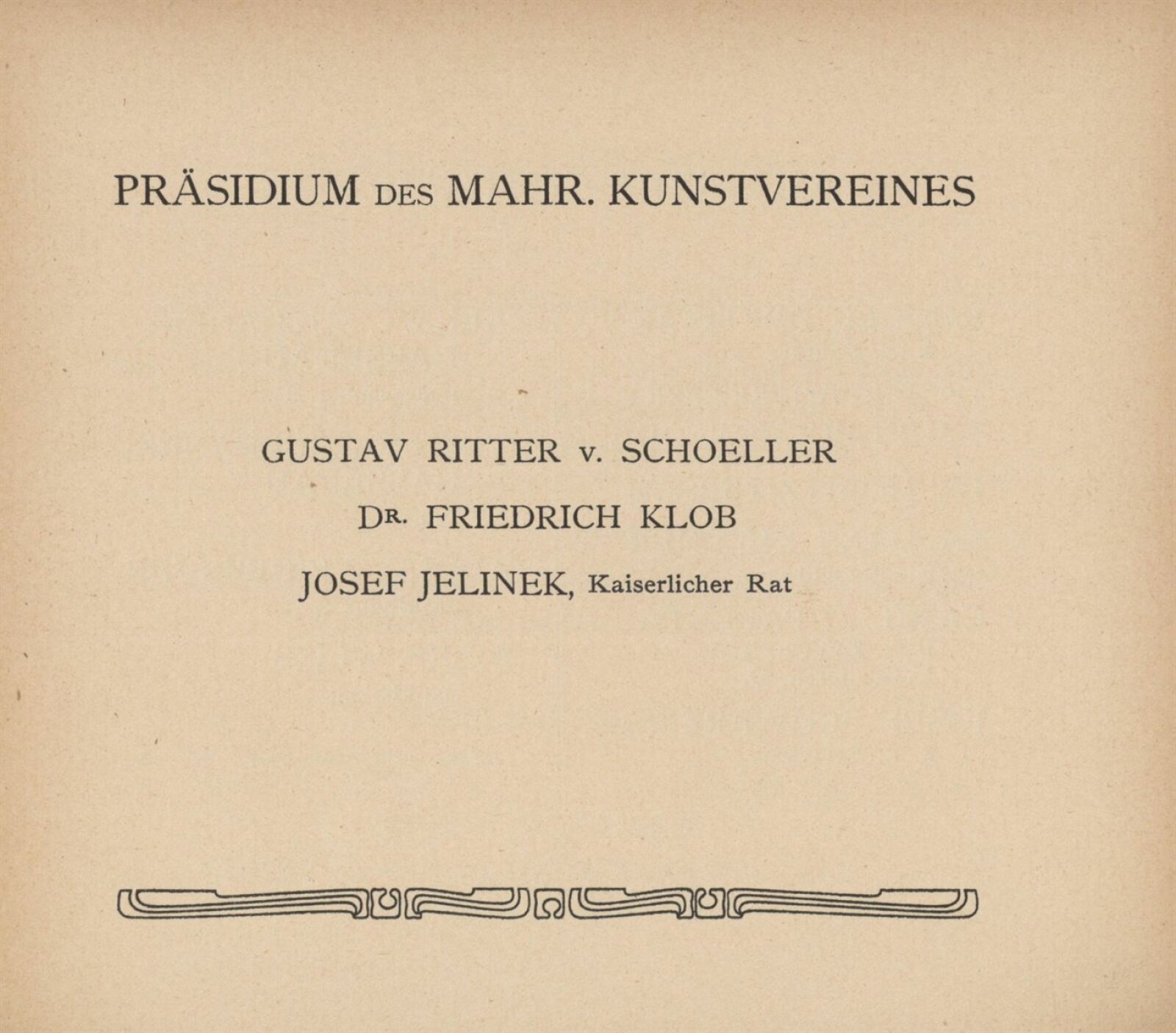 PRÄSIDIUM DES MAHR. KUNSTVEREINES

GUSTAV RITTER v. SCHOELLER

DR. FRIEDRICH KLOB

JOSEF JELINEK, Kaiserlicher Rat